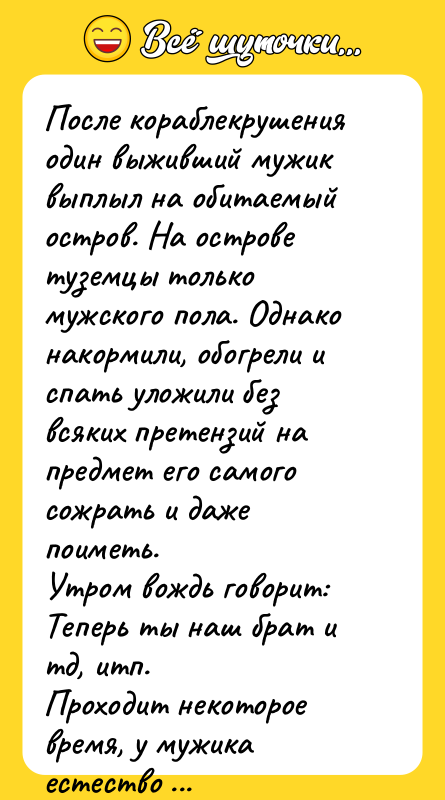 Всё шуточки...

После кораблекрушения один выживший мужик выплыл на обитаемый остров. На острове туземцы только мужского пола. Однако накормили, обогрели и спать уложили без всяких претензий на предмет его самого сожрать и даже поиметь.
Утром вождь говорит: Теперь ты наш брат и тд, итп.
Проходит некоторое время, у мужика естество ...